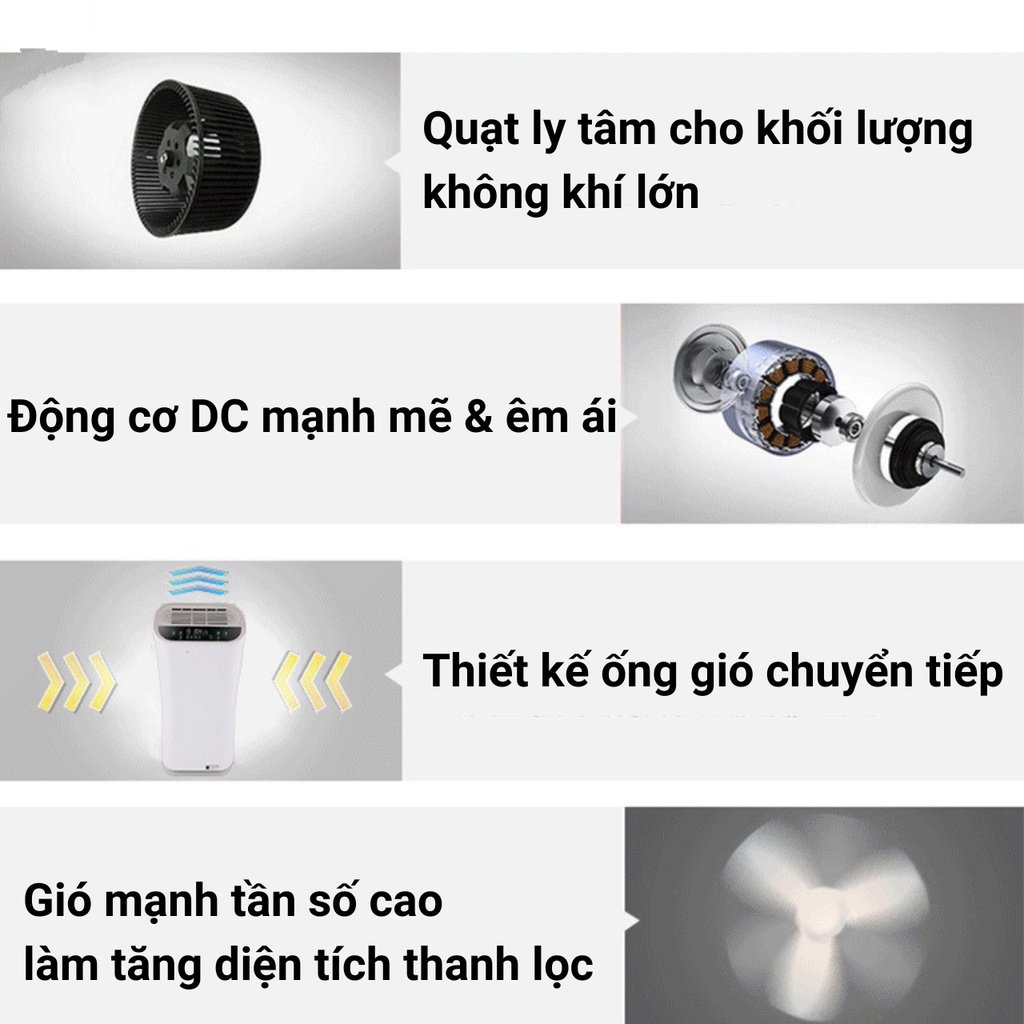 Quạt ly tâm cho khối lượng không khí lớn

Động cơ DC mạnh mẽ & êm ái

Thiết kế ống gió chuyển tiếp

Gió mạnh tần số cao làm tăng diện tích thanh lọc